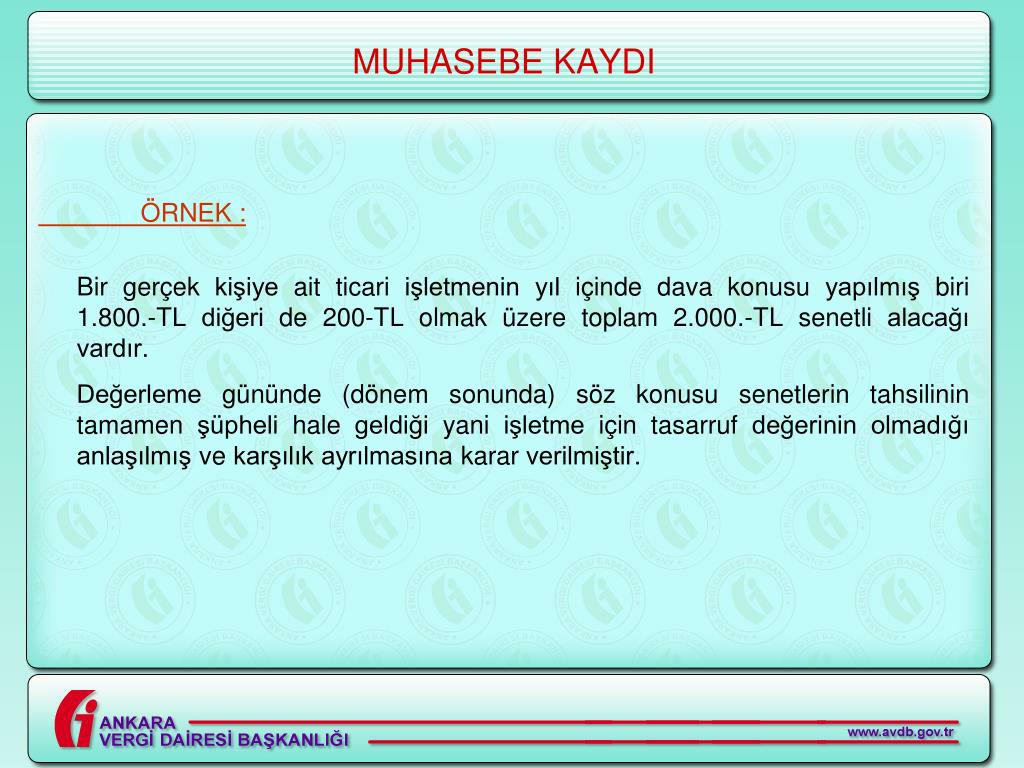 MUHASEBE KAYDI

ÖRNEK :

Bir gerçek kişiye ait ticari işletmenin yıl içinde dava konusu yapılmış biri 1.800.-TL diğeri de 200-TL olmak üzere toplam 2.000.-TL senetli alacağı vardır.

Değerleme gününde (dönem sonunda) söz konusu senetlerin tahsilinin tamamen şüpheli hale geldiği yani işletme için tasarruf değerinin olmadığı anlaşılmış ve karşılık ayrılmasına karar verilmiştir.

ANKARA
VERGİ DAİRESİ BAŞKANLIĞI

www.avdb.gov.tr